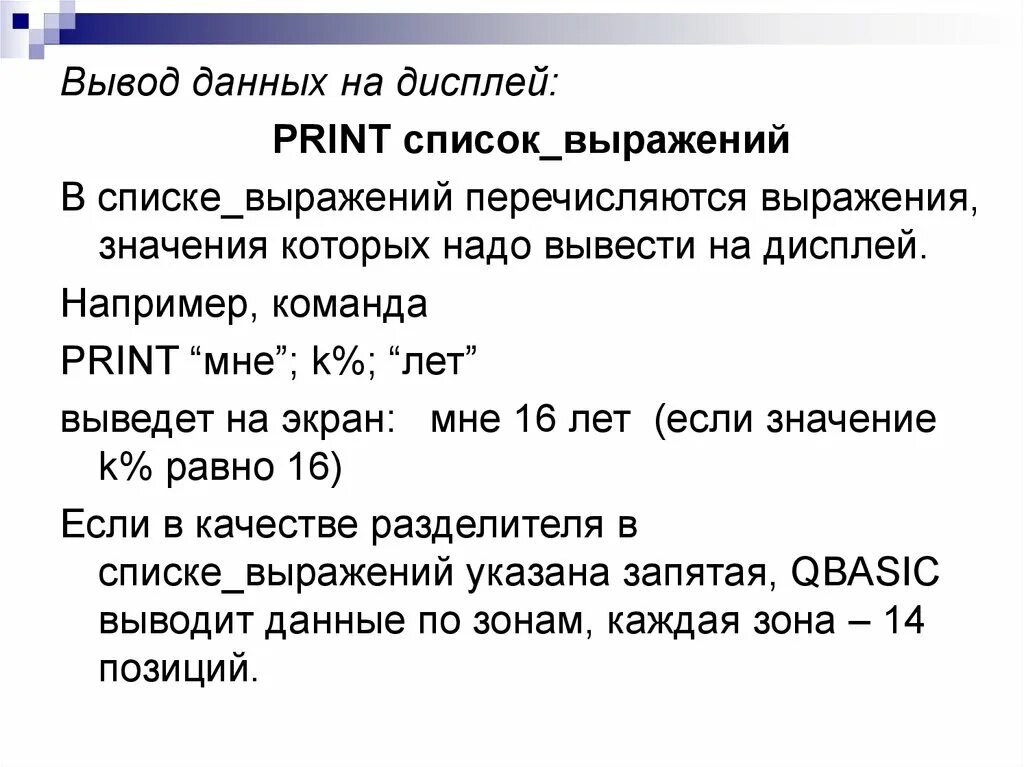 Вывод данных на дисплей:

PRINT список_выражений

В списке_выражений перечисляются выражения, значения которых надо вывести на дисплей.

Например, команда

PRINT “мне”; k%; “лет”

выведет на экран: мне 16 лет (если значение k% равно 16)

Если в качестве разделителя в списке_выражений указана запятая, QBASIC выводит данные по зонам, каждая зона – 14 позиций.